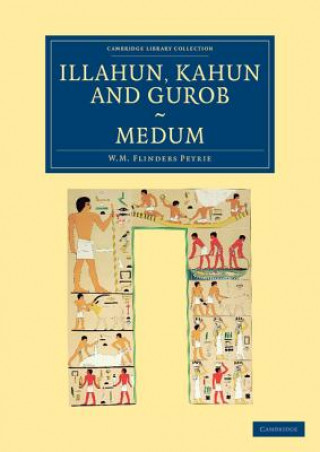 CAMBRIDGE LIBRARY COLLECTION

ILLAHUN, KAHUN AND GUROB

~

MEDUM

W.M. FLINDERS PETRIE

CAMBRIDGE